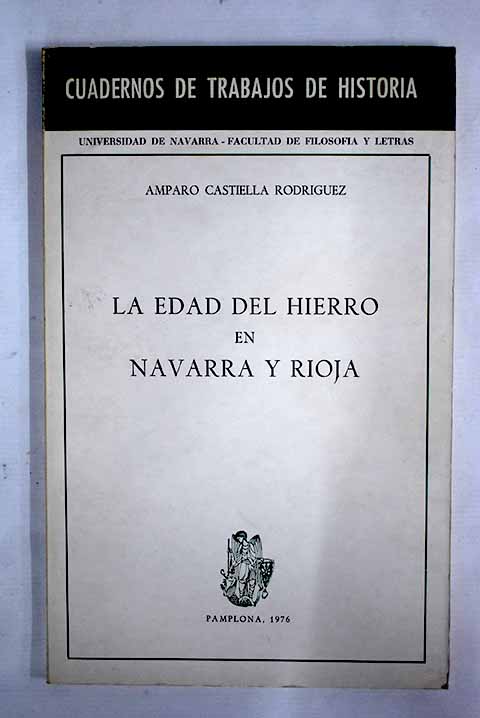 CUADERNOS DE TRABAJOS DE HISTORIA

UNIVERSIDAD DE NAVARRA - FACULTAD DE FILOSOFIA Y LETRAS

AMPARO CASTIELLA RODRIGUEZ

LA EDAD DEL HIERRO
EN
NAVARRA Y RIOJA

PAMPLONA, 1976